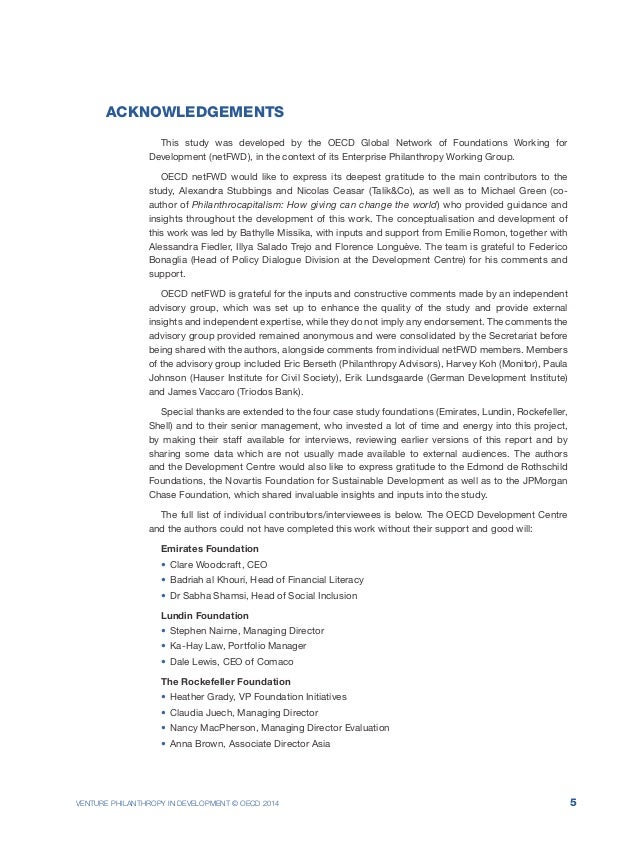 ACKNOWLEDGEMENTS

This study was developed by the OECD Global Network of Foundations Working for Development (netFWD), in the context of its Enterprise Philanthropy Working Group.

OECD netFWD would like to express its deepest gratitude to the main contributors to the study, Alexandra Stubbings and Nicolas Ceasar (Talik&Co), as well as to Michael Green (co-author of Philanthrocapitalism: How giving can change the world) who provided guidance and insights throughout the development of this work. The conceptualisation and development of this work was led by Bathylle Missika, with inputs and support from Emilie Romon, together with Alessandra Fiedler, Illya Salado Trejo and Florence Longuève. The team is grateful to Federico Bonaglia (Head of Policy Dialogue Division at the Development Centre) for his comments and support.

OECD netFWD is grateful for the inputs and constructive comments made by an independent advisory group, which was set up to enhance the quality of the study and provide external insights and independent expertise, while they do not imply any endorsement. The comments the advisory group provided remained anonymous and were consolidated by the Secretariat before being shared with the authors, alongside comments from individual netFWD members. Members of the advisory group included Eric Berseth (Philanthropy Advisors), Harvey Koh (Monitor), Paula Johnson (Hauser Institute for Civil Society), Erik Lundsgaarde (German Development Institute) and James Vaccaro (Triodos Bank).

Special thanks are extended to the four case study foundations (Emirates, Lundin, Rockefeller, Shell) and to their senior management, who invested a lot of time and energy into this project, by making their staff available for interviews, reviewing earlier versions of this report and by sharing some data which are not usually made available to external audiences. The authors and the Development Centre would also like to express gratitude to the Edmond de Rothschild Foundations, the Novartis Foundation for Sustainable Development as well as to the JPMorgan Chase Foundation, which shared invaluable insights and inputs into the study.

The full list of individual contributors/interviewees is below. The OECD Development Centre and the authors could not have completed this work without their support and good will:

Emirates Foundation
• Clare Woodcraft, CEO
• Badriah al Khouri, Head of Financial Literacy
• Dr Sabha Shamsi, Head of Social Inclusion

Lundin Foundation
• Stephen Nairne, Managing Director
• Ka-Hay Law, Portfolio Manager
• Dale Lewis, CEO of Comaco

The Rockefeller Foundation
• Heather Grady, VP Foundation Initiatives
• Claudia Juech, Managing Director
• Nancy MacPherson, Managing Director Evaluation
• Anna Brown, Associate Director Asia

VENTURE PHILANTHROPY IN DEVELOPMENT © OECD 2014 5